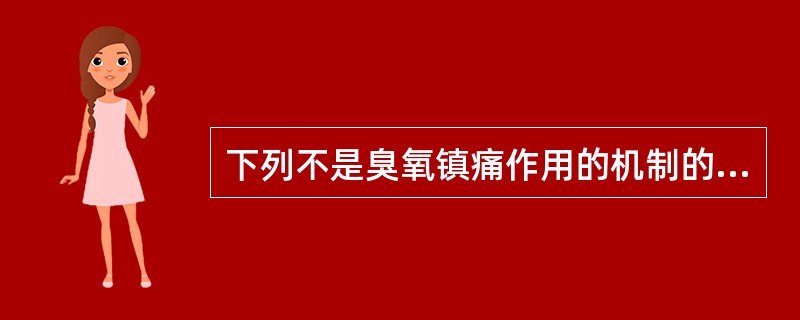 下列不是臭氧镇痛作用的机制的...